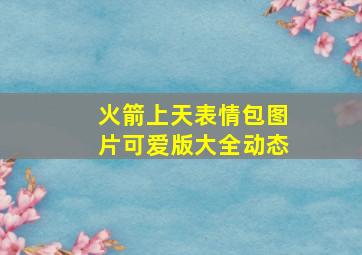 火箭上天表情包图片可爱版大全动态